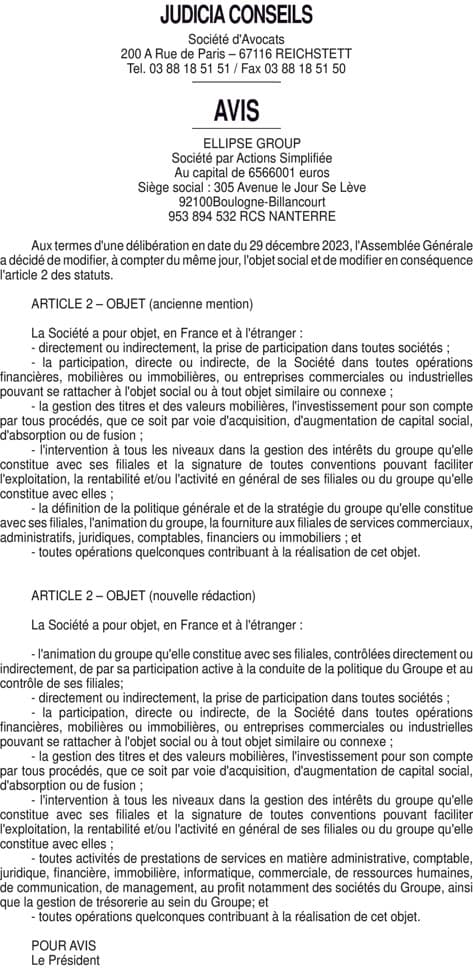 JUDICIA CONSEILS

Société d'Avocats
200 A Rue de Paris – 67116 REICHSTETT
Tel. 03 88 18 51 51 / Fax 03 88 18 51 50

AVIS

ELLIPSE GROUP
Société par Actions Simplifiée
Au capital de 6566001 euros
Siège social : 305 Avenue le Jour Se Lève
92100Boulogne-Billancourt
953 894 532 RCS NANTERRE

Aux termes d'une délibération en date du 29 décembre 2023, l'Assemblée Générale a décidé de modifier, à compter du même jour, l'objet social et de modifier en conséquence l'article 2 des statuts.

ARTICLE 2 – OBJET (ancienne mention)

La Société a pour objet, en France et à l'étranger :
- directement ou indirectement, la prise de participation dans toutes sociétés ;
- la participation, directe ou indirecte, de la Société dans toutes opérations financières, mobilières ou immobilières, ou entreprises commerciales ou industrielles pouvant se rattacher à l'objet social ou à tout objet similaire ou connexe ;
- la gestion des titres et des valeurs mobilières, l'investissement pour son compte par tous procédés, que ce soit par voie d'acquisition, d'augmentation de capital social, d'absorption ou de fusion ;
- l'intervention à tous les niveaux dans la gestion des intérêts du groupe qu'elle constitue avec ses filiales et la signature de toutes conventions pouvant faciliter l'exploitation, la rentabilité et/ou l'activité en général de ses filiales ou du groupe qu'elle constitue avec elles ;
- la définition de la politique générale et de la stratégie du groupe qu'elle constitue avec ses filiales, l'animation du groupe, la fourniture aux filiales de services commerciaux, administratifs, juridiques, comptables, financiers ou immobiliers ; et
- toutes opérations quelconques contribuant à la réalisation de cet objet.

ARTICLE 2 – OBJET (nouvelle rédaction)

La Société a pour objet, en France et à l'étranger :

- l'animation du groupe qu'elle constitue avec ses filiales, contrôlées directement ou indirectement, de par sa participation active à la conduite de la politique du Groupe et au contrôle de ses filiales;
- directement ou indirectement, la prise de participation dans toutes sociétés ;
- la participation, directe ou indirecte, de la Société dans toutes opérations financières, mobilières ou immobilières, ou entreprises commerciales ou industrielles pouvant se rattacher à l'objet social ou à tout objet similaire ou connexe ;
- la gestion des titres et des valeurs mobilières, l'investissement pour son compte par tous procédés, que ce soit par voie d'acquisition, d'augmentation de capital social, d'absorption ou de fusion ;
- l'intervention à tous les niveaux dans la gestion des intérêts du groupe qu'elle constitue avec ses filiales et la signature de toutes conventions pouvant faciliter l'exploitation, la rentabilité et/ou l'activité en général de ses filiales ou du groupe qu'elle constitue avec elles ;
- toutes activités de prestations de services en matière administrative, comptable, juridique, financière, immobilière, informatique, commerciale, de ressources humaines, de communication, de management, au profit notamment des sociétés du Groupe, ainsi que la gestion de trésorerie au sein du Groupe; et
- toutes opérations quelconques contribuant à la réalisation de cet objet.

POUR AVIS
Le Président